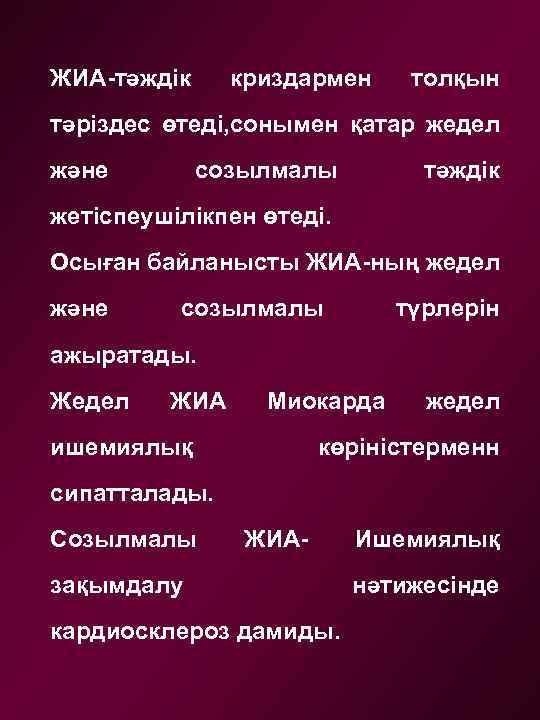 ЖИА-тәждік криздармен толқын тәріздес өтеді,сонымен қатар жедел және созылмалы тәждік жетіспеушілікпен өтеді.
Осыған байланысты ЖИА-ның жедел және созылмалы түрлерін ажыратады.
Жедел ЖИА Миокарда жедел ишемиялық көріністерменн сипатталады.
Созылмалы ЖИА- Ишемиялық зақымдалу нәтижесінде кардиосклероз дамиды.